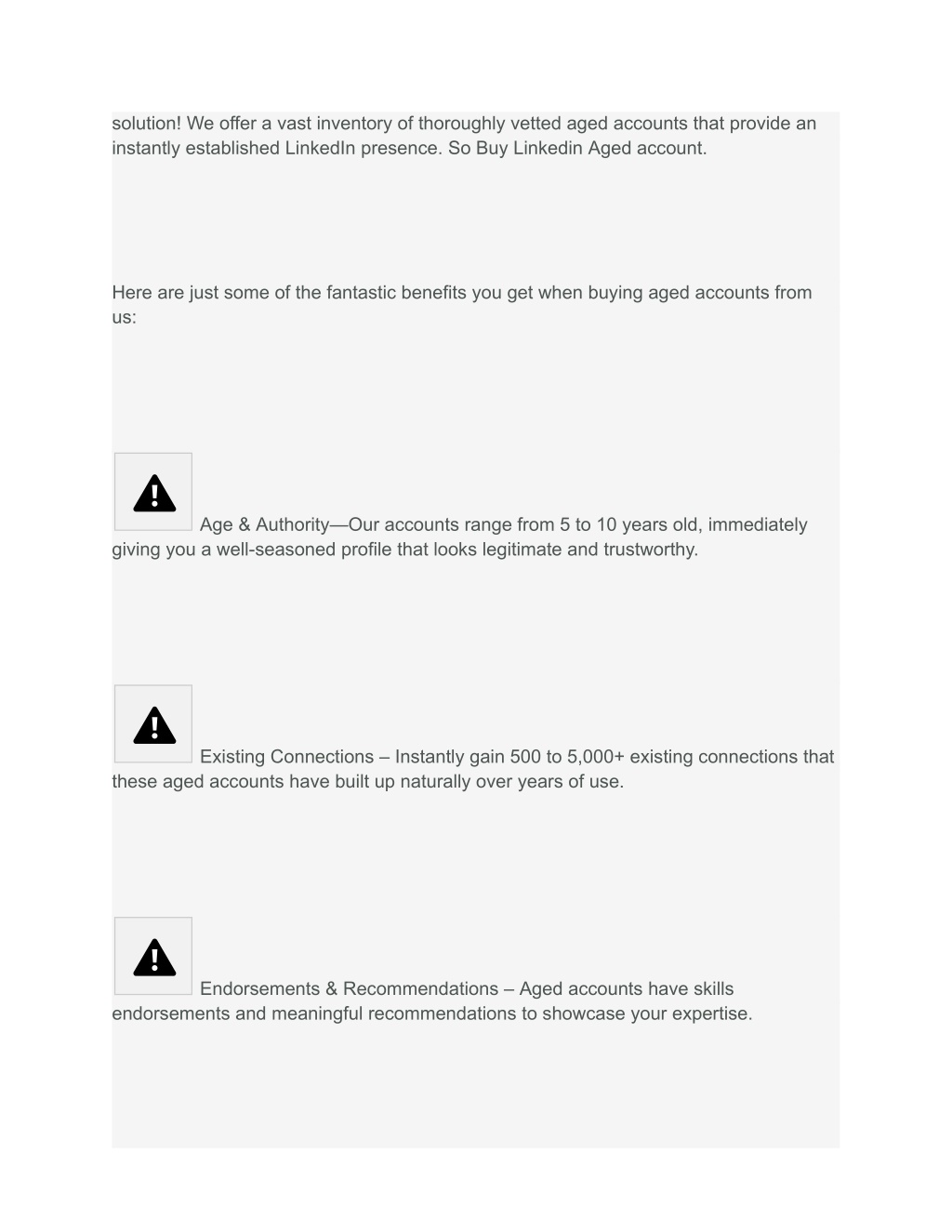 solution! We offer a vast inventory of thoroughly vetted aged accounts that provide an instantly established LinkedIn presence. So Buy Linkedin Aged account.

Here are just some of the fantastic benefits you get when buying aged accounts from us:

Age & Authority—Our accounts range from 5 to 10 years old, immediately giving you a well-seasoned profile that looks legitimate and trustworthy.

Existing Connections – Instantly gain 500 to 5,000+ existing connections that these aged accounts have built up naturally over years of use.

Endorsements & Recommendations – Aged accounts have skills endorsements and meaningful recommendations to showcase your expertise.